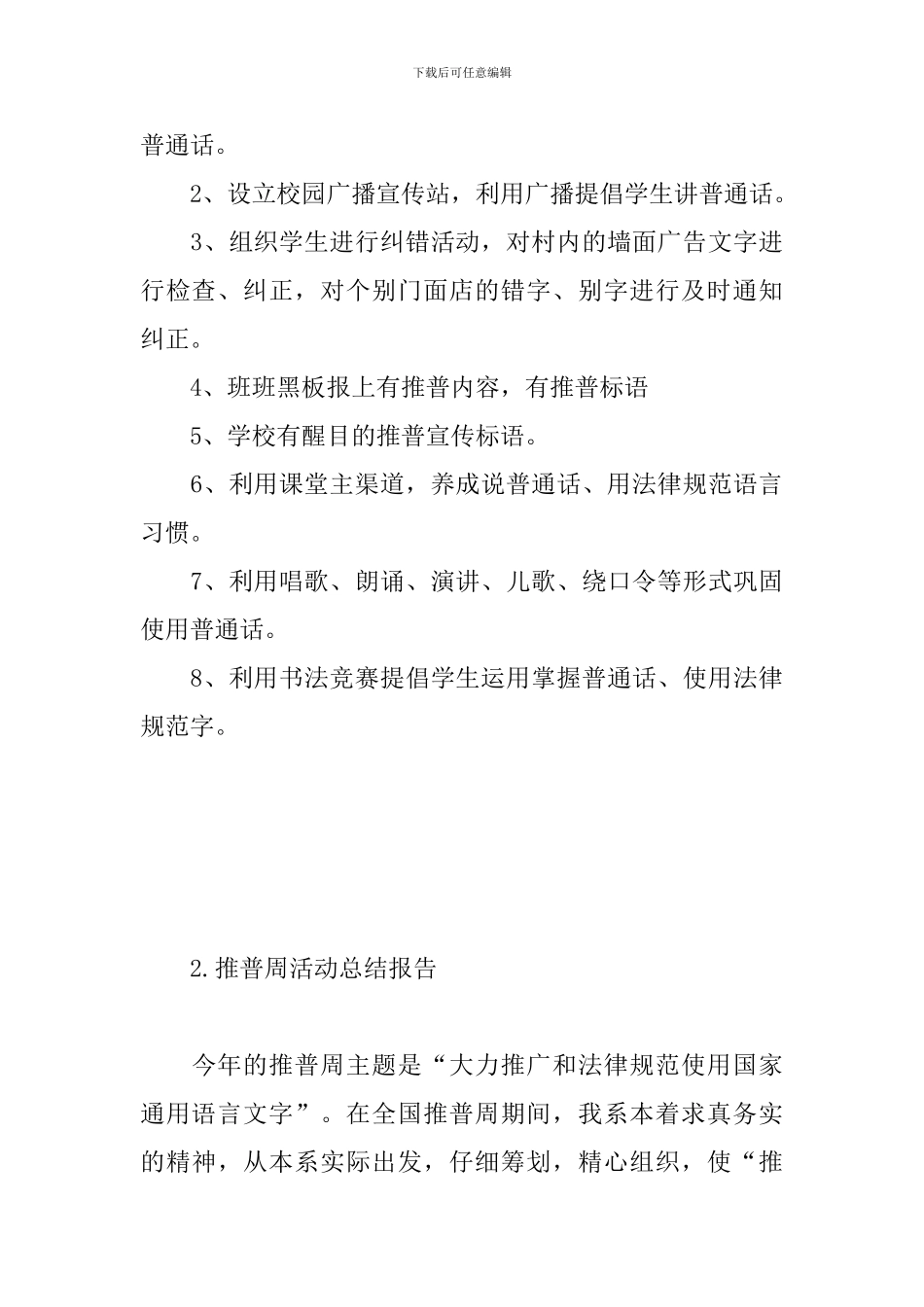 下载后可任意编辑

普通话。

2、设立校园广播宣传站，利用广播提倡学生讲普通话。

3、组织学生进行纠错活动，对村内的墙面广告文字进行检查、纠正，对个别门面店的错字、别字进行及时通知纠正。

4、班班黑板报上有推普内容，有推普标语

5、学校有醒目的推普宣传标语。

6、利用课堂主渠道，养成说普通话、用法律规范语言习惯。

7、利用唱歌、朗诵、演讲、儿歌、绕口令等形式巩固使用普通话。

8、利用书法竞赛提倡学生运用掌握普通话、使用法律规范字。

2.推普周活动总结报告

今年的推普周主题是“大力推广和法律规范使用国家通用语言文字”。在全国推普周期间，我系本着求真务实的精神，从本系实际出发，仔细筹划，精心组织，使“推